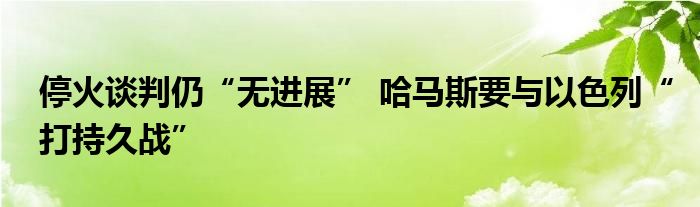 停火谈判仍“无进展” 哈马斯要与以色列“打持久战”